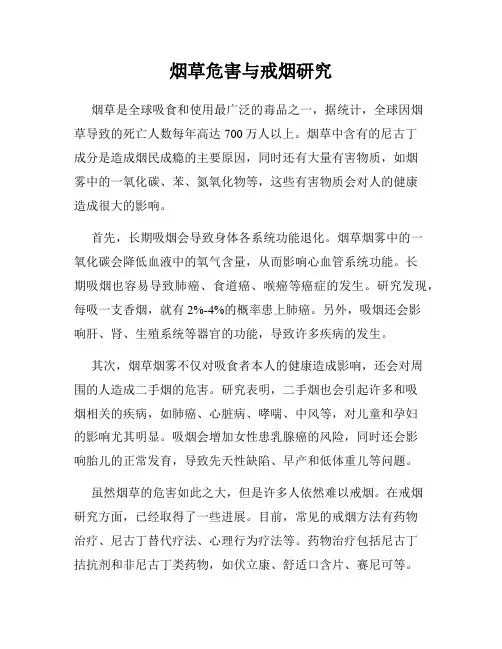 烟草危害与戒烟研究

烟草是全球吸食和使用最广泛的毒品之一，据统计，全球因烟草导致的死亡人数每年高达 700 万人以上。烟草中含有的尼古丁成分是造成烟民成瘾的主要原因，同时还有大量有害物质，如烟雾中的一氧化碳、苯、氮氧化物等，这些有害物质会对人的健康造成很大的影响。

首先，长期吸烟会导致身体各系统功能退化。烟草烟雾中的一氧化碳会降低血液中的氧气含量，从而影响心血管系统功能。长期吸烟也容易导致肺癌、食道癌、喉癌等癌症的发生。研究发现，每吸一支香烟，就有 2%-4%的概率患上肺癌。另外，吸烟还会影响肝、肾、生殖系统等器官的功能，导致许多疾病的发生。

其次，烟草烟雾不仅对吸食者本人的健康造成影响，还会对周围的人造成二手烟的危害。研究表明，二手烟也会引起许多和吸烟相关的疾病，如肺癌、心脏病、哮喘、中风等，对儿童和孕妇的影响尤其明显。吸烟会增加女性患乳腺癌的风险，同时还会影响胎儿的正常发育，导致先天性缺陷、早产和低体重儿等问题。

虽然烟草的危害如此之大，但是许多人依然难以戒烟。在戒烟研究方面，已经取得了一些进展。目前，常见的戒烟方法有药物治疗、尼古丁替代疗法、心理行为疗法等。药物治疗包括尼古丁拮抗剂和非尼古丁类药物，如伏立康、舒适口含片、赛尼可等。